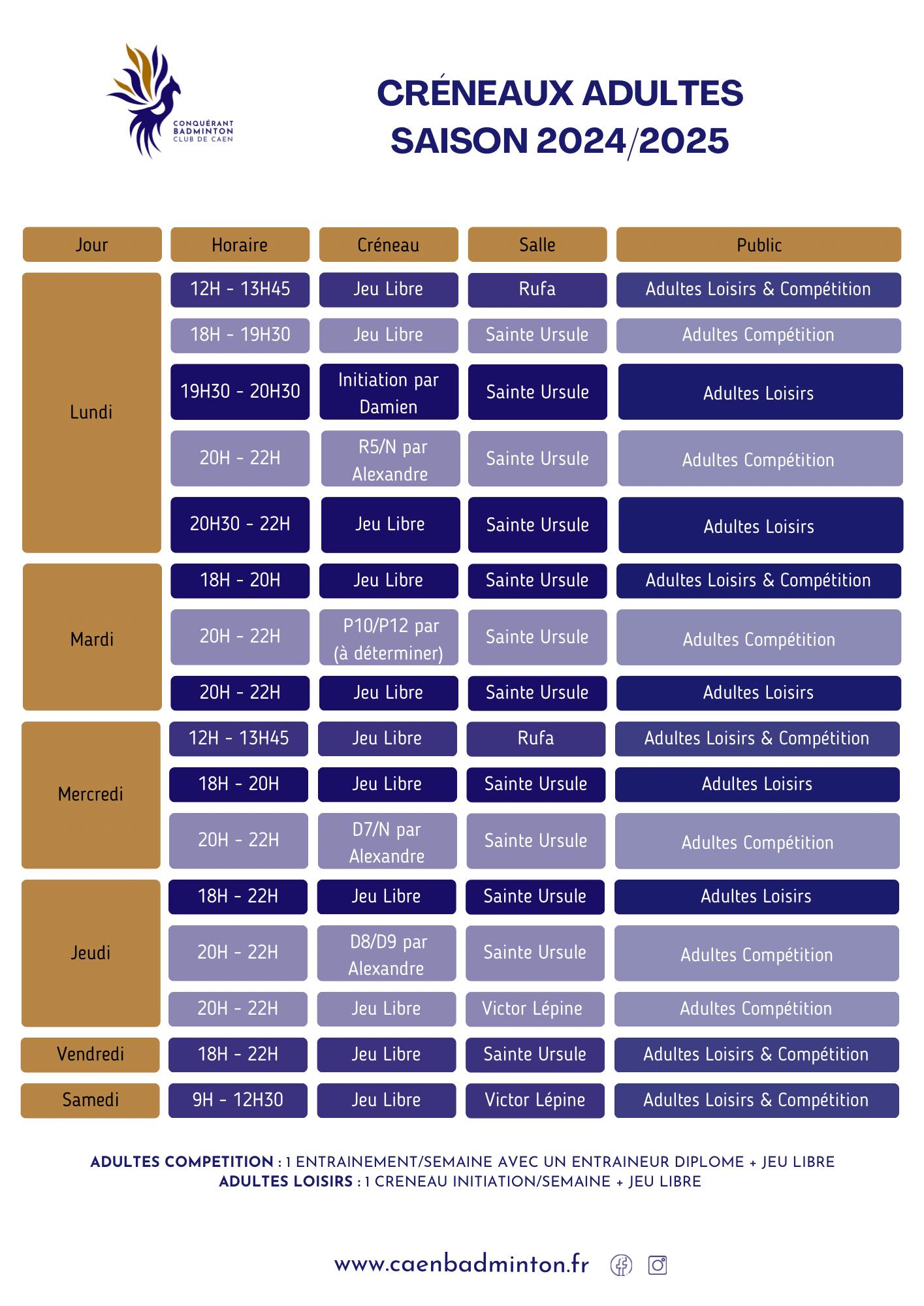 CONQUÉRANT BADMINTON CLUB DE CAEN

CRÉNEAUX ADULTES
SAISON 2024/2025

| Jour | Horaire | Créneau | Salle | Public |
|---|---|---|---|---|
| Lundi | 12H - 13H45 | Jeu Libre | Rufa | Adultes Loisirs & Compétition |
| | 18H - 19H30 | Jeu Libre | Sainte Ursule | Adultes Compétition |
| | 19H30 - 20H30 | Initiation par Damien | Sainte Ursule | Adultes Loisirs |
| | 20H - 22H | R5/N par Alexandre | Sainte Ursule | Adultes Compétition |
| | 20H30 - 22H | Jeu Libre | Sainte Ursule | Adultes Loisirs |
| Mardi | 18H - 20H | Jeu Libre | Sainte Ursule | Adultes Loisirs & Compétition |
| | 20H - 22H | P10/P12 par (à déterminer) | Sainte Ursule | Adultes Compétition |
| | 20H - 22H | Jeu Libre | Sainte Ursule | Adultes Loisirs |
| Mercredi | 12H - 13H45 | Jeu Libre | Rufa | Adultes Loisirs & Compétition |
| | 18H - 20H | Jeu Libre | Sainte Ursule | Adultes Loisirs |
| | 20H - 22H | D7/N par Alexandre | Sainte Ursule | Adultes Compétition |
| Jeudi | 18H - 22H | Jeu Libre | Sainte Ursule | Adultes Loisirs |
| | 20H - 22H | D8/D9 par Alexandre | Sainte Ursule | Adultes Compétition |
| | 20H - 22H | Jeu Libre | Victor Lépine | Adultes Compétition |
| Vendredi | 18H - 22H | Jeu Libre | Sainte Ursule | Adultes Loisirs & Compétition |
| Samedi | 9H - 12H30 | Jeu Libre | Victor Lépine | Adultes Loisirs & Compétition |

ADULTES COMPETITION : 1 ENTRAINEMENT/SEMAINE AVEC UN ENTRAINEUR DIPLOME + JEU LIBRE
ADULTES LOISIRS : 1 CRENEAU INITIATION/SEMAINE + JEU LIBRE

www.caenbadminton.fr